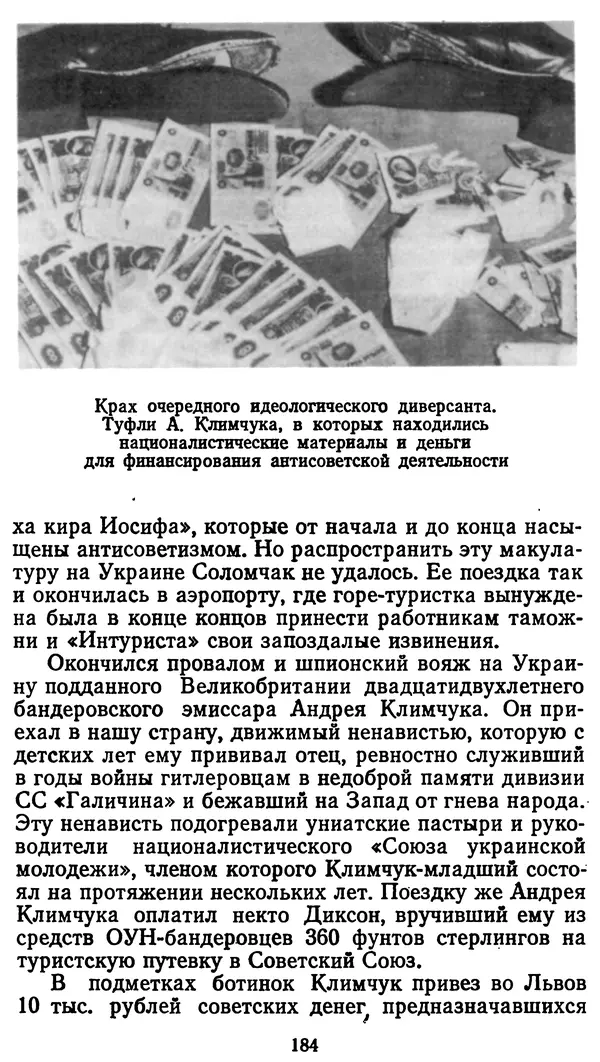 Крах очередного идеологического диверсанта. Туфли А. Климчука, в которых находились националистические материалы и деньги для финансирования антисоветской деятельности

ха кира Иосифа», которые от начала и до конца насыщены антисоветизмом. Но распространить эту макулатуру на Украине Соломчак не удалось. Ее поездка так и окончилась в аэропорту, где горе-туристка вынуждена была в конце концов принести работникам таможни и «Интуриста» свои запоздалые извинения.

Окончился провалом и шпионский вояж на Украину подданного Великобритании двадцатидвухлетнего бандеровского эмиссара Андрея Климчука. Он приехал в нашу страну, движимый ненавистью, которую с детских лет ему прививал отец, ревностно служивший в годы войны гитлеровцам в недоброй памяти дивизии СС «Галичина» и бежавший на Запад от гнева народа. Эту ненависть подогревали униатские пастыри и руководители националистического «Союза украинской молодежи», членом которого Климчук-младший состоял на протяжении нескольких лет. Поездку же Андрея Климчука оплатил некто Диксон, вручивший ему из средств ОУН-бандеровцев 360 фунтов стерлингов на туристскую путевку в Советский Союз.

В подметках ботинок Климчук привез во Львов 10 тыс. рублей советских денег, предназначавшихся

184